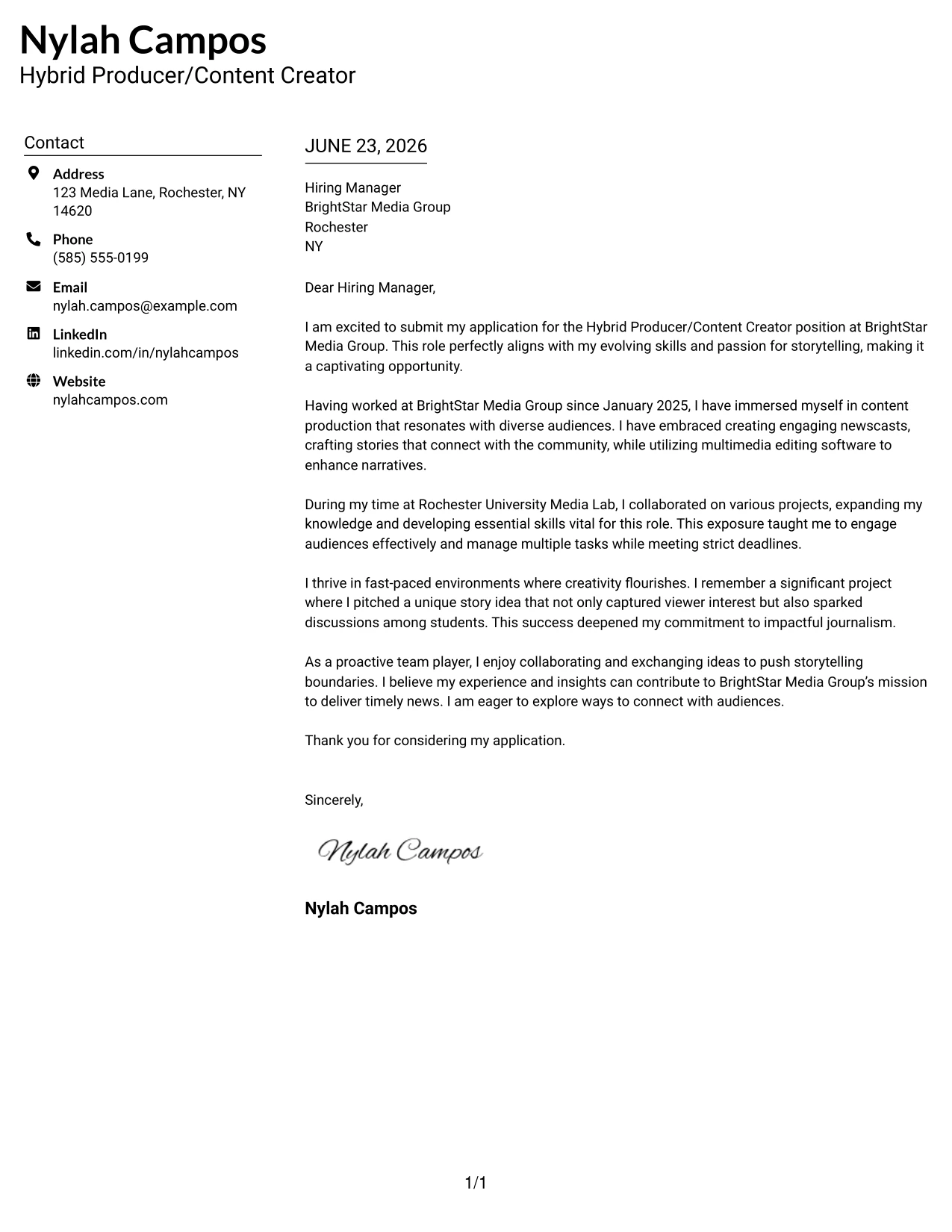 Nylah Campos
Hybrid Producer/Content Creator

Contact

Address
123 Media Lane, Rochester, NY 14620

Phone
(585) 555-0199

Email
nylah.campos@example.com

LinkedIn
linkedin.com/in/nylahcampos

Website
nylahcampos.com

JUNE 23, 2026

Hiring Manager
BrightStar Media Group
Rochester
NY

Dear Hiring Manager,

I am excited to submit my application for the Hybrid Producer/Content Creator position at BrightStar Media Group. This role perfectly aligns with my evolving skills and passion for storytelling, making it a captivating opportunity.

Having worked at BrightStar Media Group since January 2025, I have immersed myself in content production that resonates with diverse audiences. I have embraced creating engaging newscasts, crafting stories that connect with the community, while utilizing multimedia editing software to enhance narratives.

During my time at Rochester University Media Lab, I collaborated on various projects, expanding my knowledge and developing essential skills vital for this role. This exposure taught me to engage audiences effectively and manage multiple tasks while meeting strict deadlines.

I thrive in fast-paced environments where creativity flourishes. I remember a significant project where I pitched a unique story idea that not only captured viewer interest but also sparked discussions among students. This success deepened my commitment to impactful journalism.

As a proactive team player, I enjoy collaborating and exchanging ideas to push storytelling boundaries. I believe my experience and insights can contribute to BrightStar Media Group's mission to deliver timely news. I am eager to explore ways to connect with audiences.

Thank you for considering my application.

Sincerely,

Nylah Campos

Nylah Campos

1/1